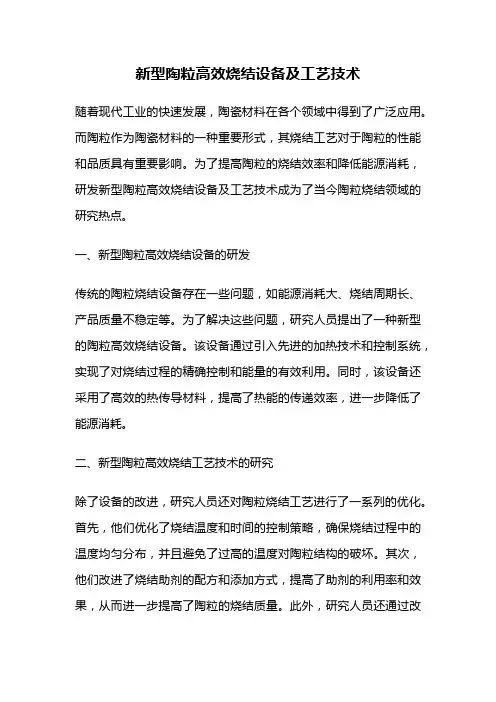 新型陶粒高效烧结设备及工艺技术

随着现代工业的快速发展，陶瓷材料在各个领域中得到了广泛应用。而陶粒作为陶瓷材料的一种重要形式，其烧结工艺对于陶粒的性能和品质具有重要影响。为了提高陶粒的烧结效率和降低能源消耗，研发新型陶粒高效烧结设备及工艺技术成为了当今陶粒烧结领域的研究热点。

一、新型陶粒高效烧结设备的研发

传统的陶粒烧结设备存在一些问题，如能源消耗大、烧结周期长、产品质量不稳定等。为了解决这些问题，研究人员提出了一种新型的陶粒高效烧结设备。该设备通过引入先进的加热技术和控制系统，实现了对烧结过程的精确控制和能量的有效利用。同时，该设备还采用了高效的热传导材料，提高了热能的传递效率，进一步降低了能源消耗。

二、新型陶粒高效烧结工艺技术的研究

除了设备的改进，研究人员还对陶粒烧结工艺进行了一系列的优化。首先，他们优化了烧结温度和时间的控制策略，确保烧结过程中的温度均匀分布，并且避免了过高的温度对陶粒结构的破坏。其次，他们改进了烧结助剂的配方和添加方式，提高了助剂的利用率和效果，从而进一步提高了陶粒的烧结质量。此外，研究人员还通过改